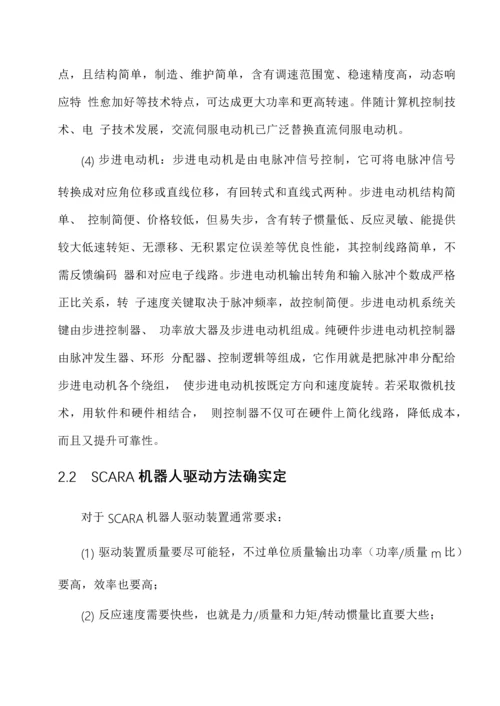 点，且结构简单，制造、维护简单，含有调速范围宽、稳速精度高，动态响应特 性愈加好等技术特点，可达成更大功率和更高转速。伴随计算机控制技术、电 子技术发展，交流伺服电动机已广泛替换直流伺服电动机。

(4) 步进电动机：步进电动机是由电脉冲信号控制，它可将电脉冲信号转换成对应角位移或直线位移，有回转式和直线式两种。步进电动机结构简单、 控制简便、价格较低，但易失步，含有转子惯量低、反应灵敏、能提供较大低速转矩、无漂移、无积累定位误差等优良性能，其控制线路简单，不需反馈编码 器和对应电子线路。步进电动机输出转角和输入脉冲个数成严格正比关系，转 子速度关键取决于脉冲频率，故控制简便。步进电动机系统关键由步进控制器、 功率放大器及步进电动机组成。纯硬件步进电动机控制器由脉冲发生器、环形 分配器、控制逻辑等组成，它作用就是把脉冲串分配给步进电动机各个绕组， 使步进电动机按既定方向和速度旋转。若采取微机技术，用软件和硬件相结合， 则控制器不仅可在硬件上简化线路，降低成本，而且又提升可靠性。

2.2 SCARA 机器人驱动方法确实定

对于 SCARA 机器人驱动装置通常要求：

(1) 驱动装置质量要尽可能轻，不过单位质量输出功率（功率/质量 m 比）要高，效率也要高；

(2) 反应速度需要快些，也就是力/质量和力矩/转动惯量比直要大些；